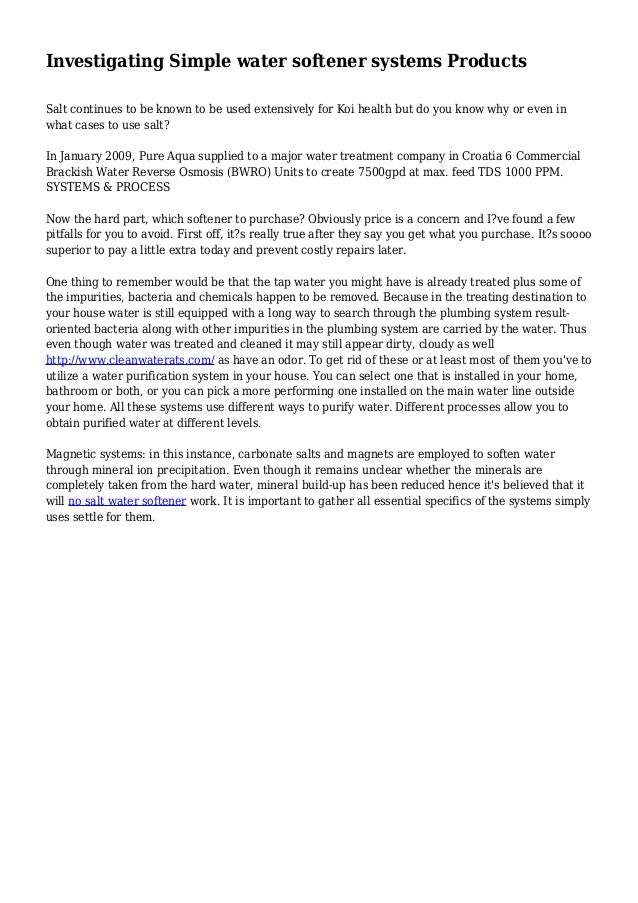 Investigating Simple water softener systems Products

Salt continues to be known to be used extensively for Koi health but do you know why or even in what cases to use salt?

In January 2009, Pure Aqua supplied to a major water treatment company in Croatia 6 Commercial Brackish Water Reverse Osmosis (BWRO) Units to create 7500gpd at max. feed TDS 1000 PPM. SYSTEMS & PROCESS

Now the hard part, which softener to purchase? Obviously price is a concern and I?ve found a few pitfalls for you to avoid. First off, it?s really true after they say you get what you purchase. It?s soooo superior to pay a little extra today and prevent costly repairs later.

One thing to remember would be that the tap water you might have is already treated plus some of the impurities, bacteria and chemicals happen to be removed. Because in the treating destination to your house water is still equipped with a long way to search through the plumbing system result-oriented bacteria along with other impurities in the plumbing system are carried by the water. Thus even though water was treated and cleaned it may still appear dirty, cloudy as well http://www.cleanwaterats.com/ as have an odor. To get rid of these or at least most of them you've to utilize a water purification system in your house. You can select one that is installed in your home, bathroom or both, or you can pick a more performing one installed on the main water line outside your home. All these systems use different ways to purify water. Different processes allow you to obtain purified water at different levels.

Magnetic systems: in this instance, carbonate salts and magnets are employed to soften water through mineral ion precipitation. Even though it remains unclear whether the minerals are completely taken from the hard water, mineral build-up has been reduced hence it's believed that it will no salt water softener work. It is important to gather all essential specifics of the systems simply uses settle for them.